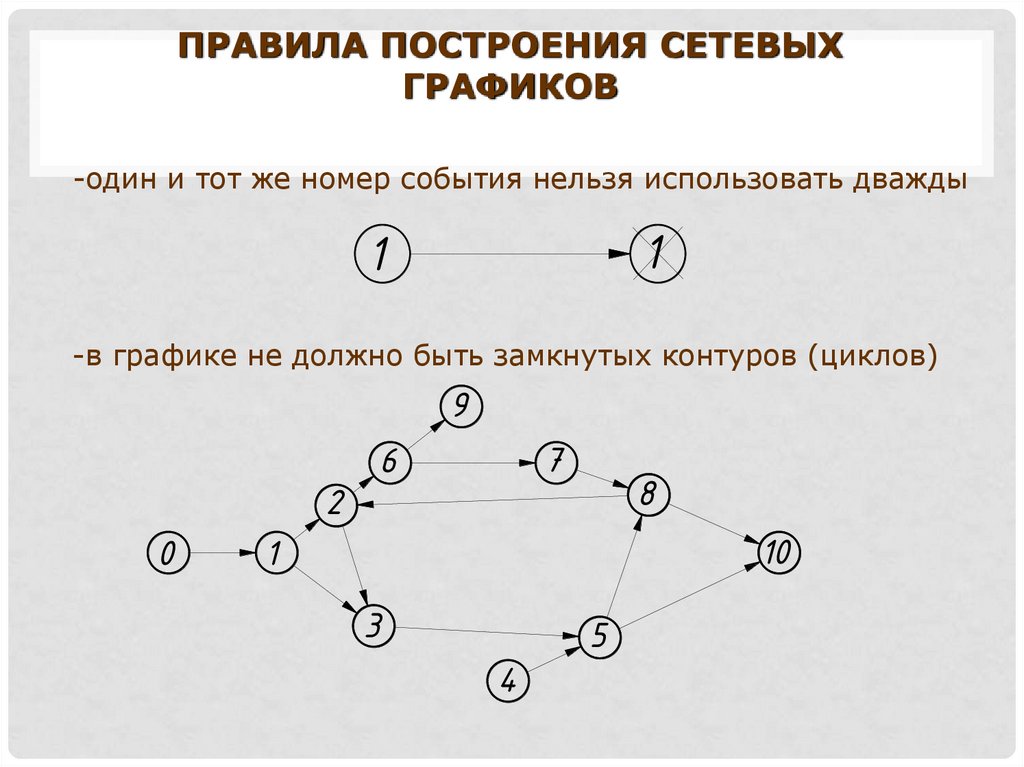 ПРАВИЛА ПОСТРОЕНИЯ СЕТЕВЫХ ГРАФИКОВ

-один и тот же номер события нельзя использовать дважды

1

1

-в графике не должно быть замкнутых контуров (циклов)

9

6

7

2

8

0

1

10

3

5

4